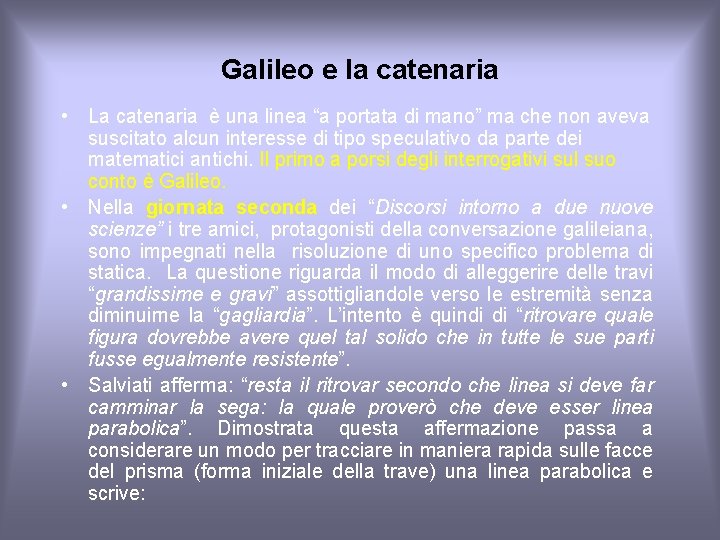 Galileo e la catenaria

• La catenaria è una linea "a portata di mano" ma che non aveva suscitato alcun interesse di tipo speculativo da parte dei matematici antichi. Il primo a porsi degli interrogativi sul suo conto è Galileo.

• Nella giornata seconda dei "Discorsi intorno a due nuove scienze" i tre amici, protagonisti della conversazione galileiana, sono impegnati nella risoluzione di uno specifico problema di statica. La questione riguarda il modo di alleggerire delle travi "grandissime e gravi" assottigliandole verso le estremità senza diminuirne la "gagliardia". L'intento è quindi di "ritrovare quale figura dovrebbe avere quel tal solido che in tutte le sue parti fusse egualmente resistente".

• Salviati afferma: "resta il ritrovar secondo che linea si deve far camminar la sega: la quale proverò che deve esser linea parabolica". Dimostrata questa affermazione passa a considerare un modo per tracciare in maniera rapida sulle facce del prisma (forma iniziale della trave) una linea parabolica e scrive: